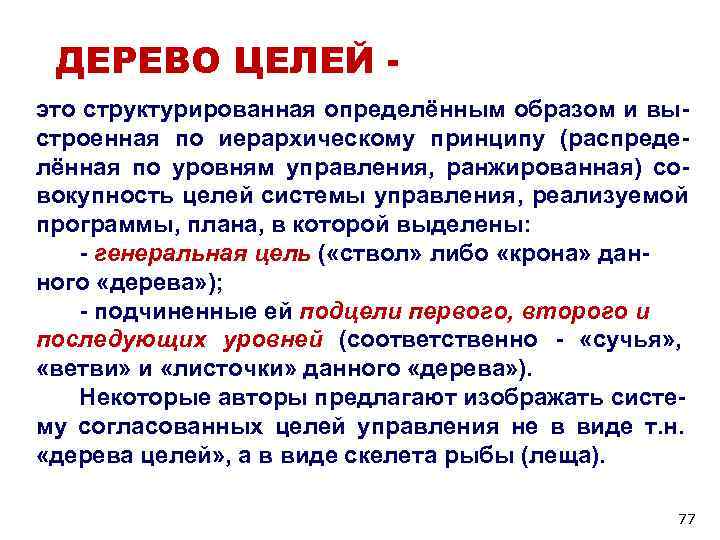 ДЕРЕВО ЦЕЛЕЙ -

это структурированная определённым образом и выстроенная по иерархическому принципу (распределённая по уровням управления, ранжированная) совокупность целей системы управления, реализуемой программы, плана, в которой выделены:

- генеральная цель («ствол» либо «крона» данного «дерева»);

- подчиненные ей подцели первого, второго и последующих уровней (соответственно - «сучья», «ветви» и «листочки» данного «дерева»).

Некоторые авторы предлагают изображать систему согласованных целей управления не в виде т.н. «дерева целей», а в виде скелета рыбы (леща).

77